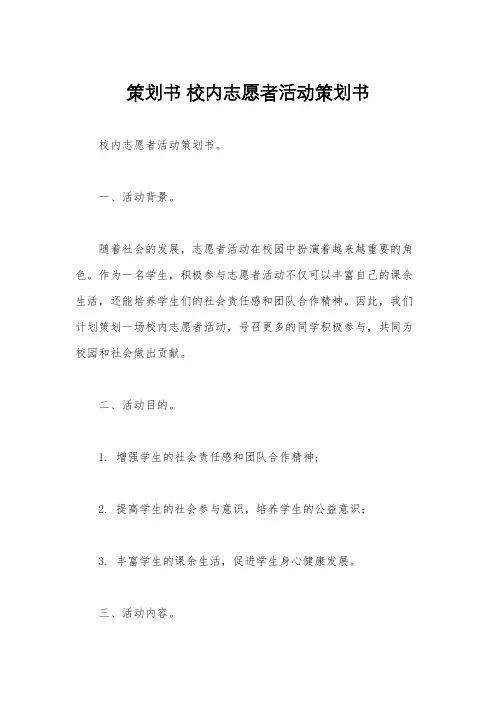 策划书 校内志愿者活动策划书

校内志愿者活动策划书。

一、活动背景。

随着社会的发展，志愿者活动在校园中扮演着越来越重要的角色。作为一名学生，积极参与志愿者活动不仅可以丰富自己的课余生活，还能培养学生们的社会责任感和团队合作精神。因此，我们计划策划一场校内志愿者活动，号召更多的同学积极参与，共同为校园和社会做出贡献。

二、活动目的。

1. 增强学生的社会责任感和团队合作精神；

2. 提高学生的社会参与意识，培养学生的公益意识；

3. 丰富学生的课余生活，促进学生身心健康发展。

三、活动内容。